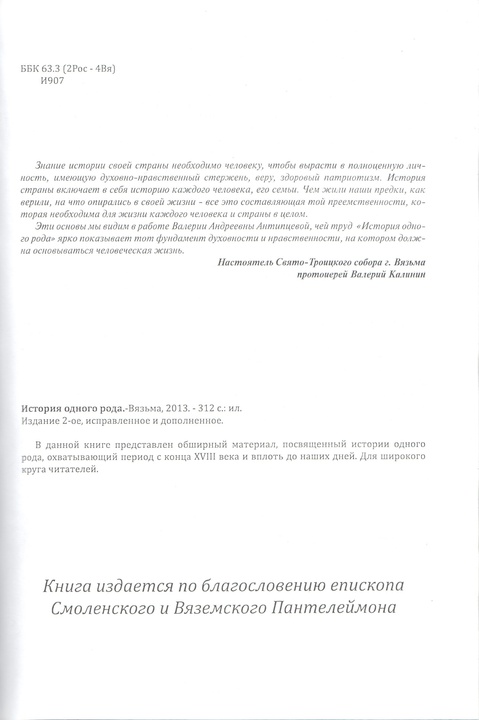 ББК 63.3 (2Рос - 4Вя)
И907

Знание истории своей страны необходимо человеку, чтобы вырасти в полноценную личность, имеющую духовно-нравственный стержень, веру, здоровый патриотизм. История страны включает в себя историю каждого человека, его семьи. Чем жили наши предки, как верили, на что опирались в своей жизни - все это составляющая той преемственности, которая необходима для жизни каждого человека и страны в целом.

Эти основы мы видим в работе Валерии Андреевны Антипцевой, чей труд «История одного рода» ярко показывает тот фундамент духовности и нравственности, на котором должна основываться человеческая жизнь.

Настоятель Свято-Троицкого собора г. Вязьма
протоиерей Валерий Калинин

История одного рода.-Вязьма, 2013. - 312 с.: ил.
Издание 2-ое, исправленное и дополненное.

В данной книге представлен обширный материал, посвященный истории одного рода, охватывающий период с конца XVIII века и вплоть до наших дней. Для широкого круга читателей.

Книга издается по благословению епископа Смоленского и Вяземского Пантелеймона